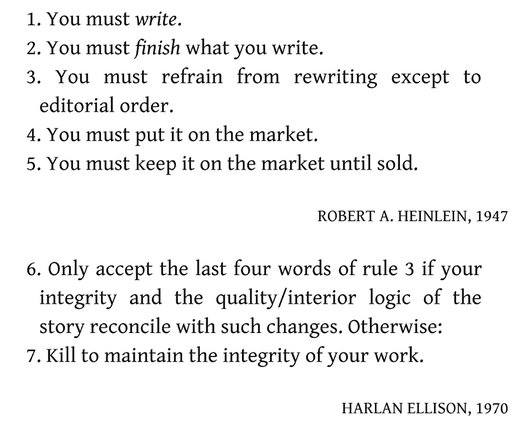 1. You must write.
2. You must finish what you write.
3. You must refrain from rewriting except to editorial order.
4. You must put it on the market.
5. You must keep it on the market until sold.

ROBERT A. HEINLEIN, 1947

6. Only accept the last four words of rule 3 if your integrity and the quality/interior logic of the story reconcile with such changes. Otherwise:
7. Kill to maintain the integrity of your work.

HARLAN ELLISON, 1970